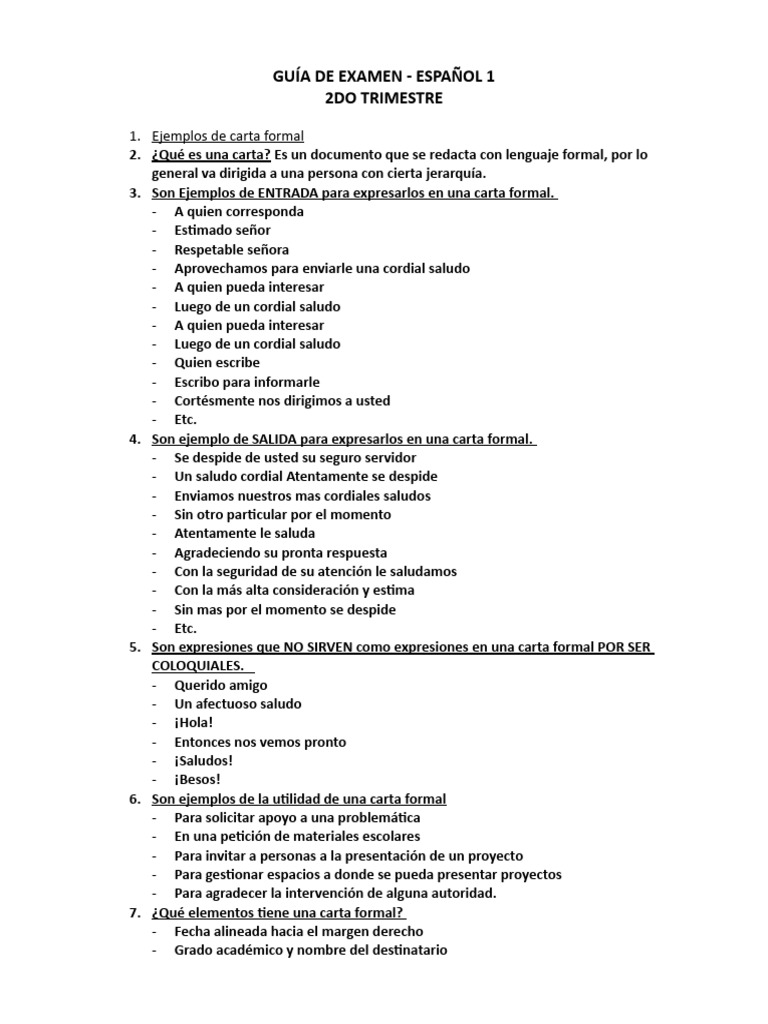 GUÍA DE EXAMEN - ESPAÑOL 1
2DO TRIMESTRE

1. Ejemplos de carta formal
2. ¿Qué es una carta? Es un documento que se redacta con lenguaje formal, por lo general va dirigida a una persona con cierta jerarquía.
3. Son Ejemplos de ENTRADA para expresarlos en una carta formal.
- A quien corresponda
- Estimado señor
- Respetable señora
- Aprovechamos para enviarle una cordial saludo
- A quien pueda interesar
- Luego de un cordial saludo
- A quien pueda interesar
- Luego de un cordial saludo
- Quien escribe
- Escribo para informarle
- Cortésmente nos dirigimos a usted
- Etc.
4. Son ejemplo de SALIDA para expresarlos en una carta formal.
- Se despide de usted su seguro servidor
- Un saludo cordial Atentamente se despide
- Enviamos nuestros mas cordiales saludos
- Sin otro particular por el momento
- Atentamente le saluda
- Agradeciendo su pronta respuesta
- Con la seguridad de su atención le saludamos
- Con la más alta consideración y estima
- Sin mas por el momento se despide
- Etc.
5. Son expresiones que NO SIRVEN como expresiones en una carta formal POR SER COLOQUIALES.
- Querido amigo
- Un afectuoso saludo
- ¡Hola!
- Entonces nos vemos pronto
- ¡Saludos!
- ¡Besos!
6. Son ejemplos de la utilidad de una carta formal
- Para solicitar apoyo a una problemática
- En una petición de materiales escolares
- Para invitar a personas a la presentación de un proyecto
- Para gestionar espacios a donde se pueda presentar proyectos
- Para agradecer la intervención de alguna autoridad.
7. ¿Qué elementos tiene una carta formal?
- Fecha alineada hacia el margen derecho
- Grado académico y nombre del destinatario